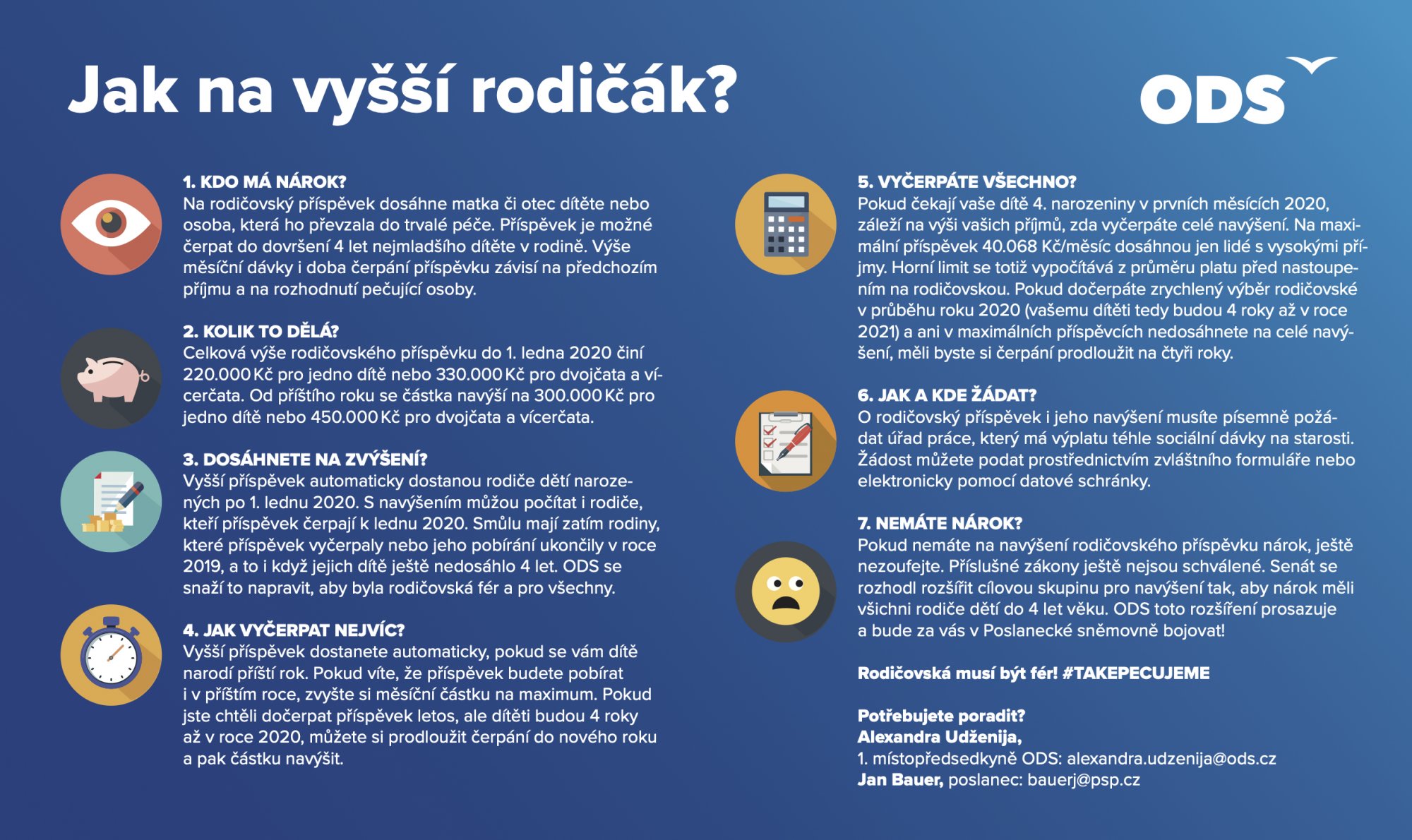 Jak na vyšší rodičák?

ODS

1. KDO MÁ NÁROK?
Na rodičovský příspěvek dosáhne matka či otec dítěte nebo osoba, která ho převzala do trvalé péče. Příspěvek je možné čerpat do dovršení 4 let nejmladšího dítěte v rodině. Výše měsíční dávky i doba čerpání příspěvku závisí na předchozím příjmu a na rozhodnutí pečující osoby.

2. KOLIK TO DĚLÁ?
Celková výše rodičovského příspěvku do 1. ledna 2020 činí 220.000 Kč pro jedno dítě nebo 330.000 Kč pro dvojčata a vícerčata. Od příštího roku se částka navýší na 300.000 Kč pro jedno dítě nebo 450.000 Kč pro dvojčata a vícerčata.

3. DOSÁHNETE NA ZVÝŠENÍ?
Vyšší příspěvek automaticky dostanou rodiče dětí narozených po 1. lednu 2020. S navýšením můžou počítat i rodiče, kteří příspěvek čerpají k lednu 2020. Smůlu mají zatím rodiny, které příspěvek vyčerpaly nebo jeho pobírání ukončily v roce 2019, a to i když jejich dítě ještě nedosáhlo 4 let. ODS se snaží to napravit, aby byla rodičovská fér a pro všechny.

4. JAK VYČERPAT NEJVÍC?
Vyšší příspěvek dostanete automaticky, pokud se vám dítě narodí příští rok. Pokud víte, že příspěvek budete pobírat i v příštím roce, zvyšte si měsíční částku na maximum. Pokud jste chtěli dočerpat příspěvek letos, ale dítěti budou 4 roky až v roce 2020, můžete si prodloužit čerpání do nového roku a pak částku navýšit.

5. VYČERPÁTE VŠECHNO?
Pokud čekají vaše dítě 4. narozeniny v prvních měsících 2020, záleží na výši vašich příjmů, zda vyčerpáte celé navýšení. Na maximální příspěvek 40.068 Kč/měsíc dosáhnou jen lidé s vysokými příjmy. Horní limit se totiž vypočítává z průměru platu před nastoupením na rodičovskou. Pokud dočerpáte zrychlený výběr rodičovské v průběhu roku 2020 (vašemu dítěti tedy budou 4 roky až v roce 2021) a ani v maximálních příspěvcích nedosáhnete na celé navýšení, měli byste si čerpání prodloužit na čtyři roky.

6. JAK A KDE ŽÁDAT?
O rodičovský příspěvek i jeho navýšení musíte písemně požádat úřad práce, který má výplatu téhle sociální dávky na starosti. Žádost můžete podat prostřednictvím zvláštního formuláře nebo elektronicky pomocí datové schránky.

7. NEMÁTE NÁROK?
Pokud nemáte na navýšení rodičovského příspěvku nárok, ještě nezoufejte. Příslušné zákony ještě nejsou schválené. Senát se rozhodl rozšířit cílovou skupinu pro navýšení tak, aby nárok měli všichni rodiče dětí do 4 let věku. ODS toto rozšíření prosazuje a bude za vás v Poslanecké sněmovně bojovat!

Rodičovská musí být fér! #TAKEPECUJEME

Potřebujete poradit?
Alexandra Udženija,
1. místopředsedkyně ODS: alexandra.udzenija@ods.cz
Jan Bauer, poslanec: bauerj@psp.cz